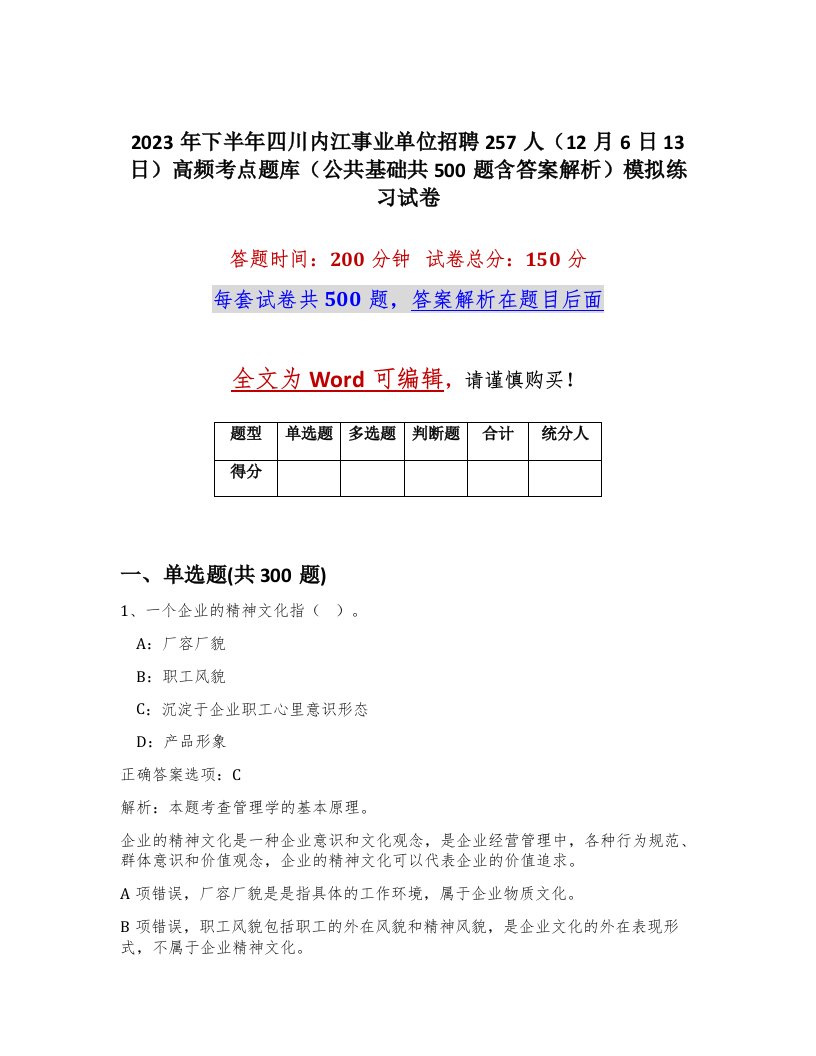 2023 年下半年四川内江事业单位招聘 257 人（12 月 6 日 13 日）高频考点题库（公共基础共 500 题含答案解析）模拟练习试卷

答题时间：200 分钟 试卷总分：150 分

每套试卷共 500 题，答案解析在题目后面

全文为 Word 可编辑，请谨慎购买！

| 题型 | 单选题 | 多选题 | 判断题 | 合计 | 统分人 |
|---|---|---|---|---|---|
| 得分 | | | | | |

一、单选题(共 300 题)

1、一个企业的精神文化指（ ）。

A：厂容厂貌

B：职工风貌

C：沉淀于企业职工心里意识形态

D：产品形象

正确答案选项：C

解析：本题考查管理学的基本原理。

企业的精神文化是一种企业意识和文化观念，是企业经营管理中，各种行为规范、群体意识和价值观念，企业的精神文化可以代表企业的价值追求。

A 项错误，厂容厂貌是是指具体的工作环境，属于企业物质文化。

B 项错误，职工风貌包括职工的外在风貌和精神风貌，是企业文化的外在表现形式，不属于企业精神文化。